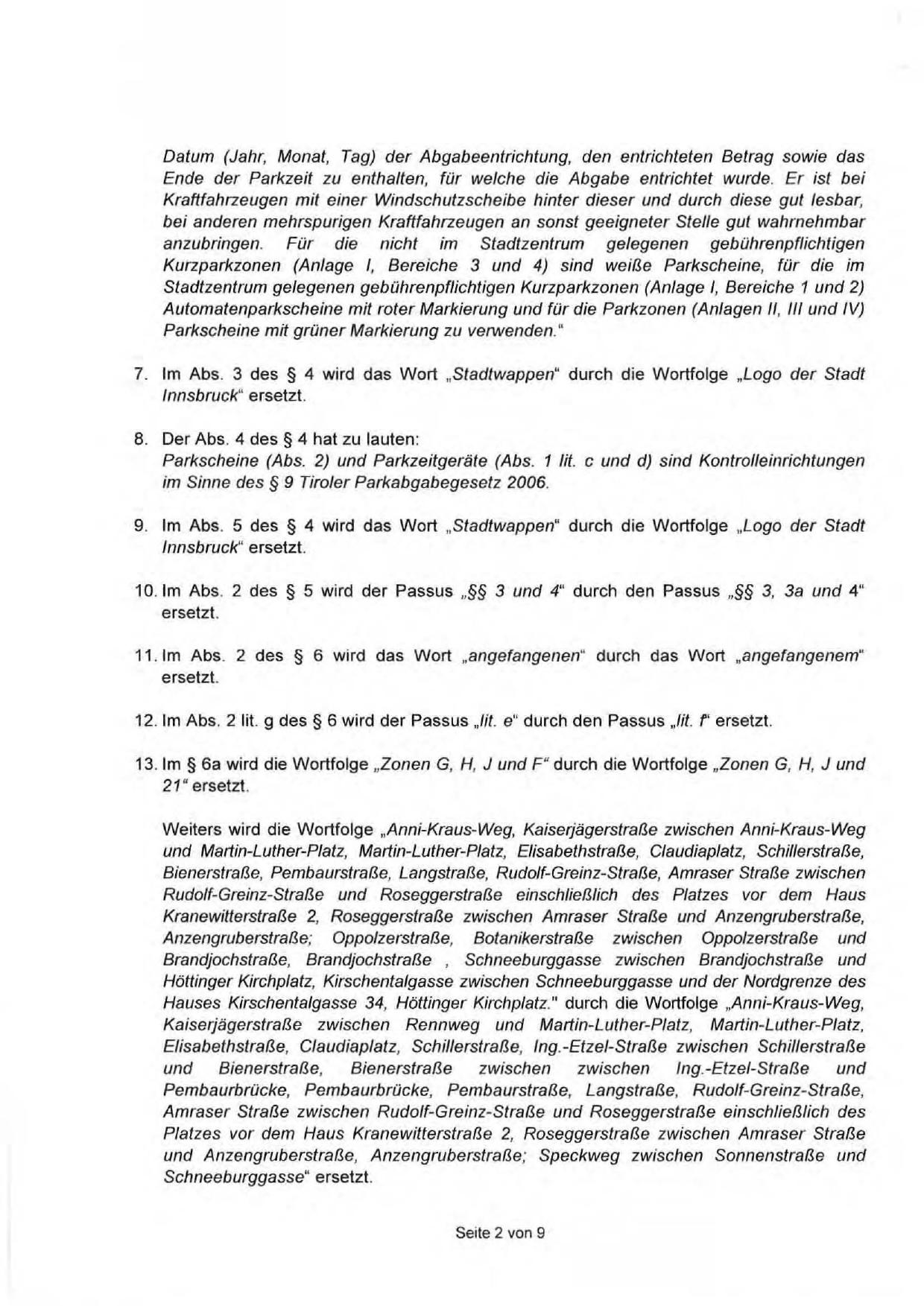 Datum (Jahr, Monat, Tag) der Abgabeentrichtung, den entrichteten Betrag sowie das Ende der Parkzeit zu enthalten, für welche die Abgabe entrichtet wurde. Er ist bei Kraftfahrzeugen mit einer Windschutzscheibe hinter dieser und durch diese gut lesbar, bei anderen mehrspurigen Kraftfahrzeugen an sonst geeigneter Stelle gut wahrnehmbar anzubringen. Für die nicht im Stadtzentrum gelegenen gebührenpflichtigen Kurzparkzonen (Anlage I, Bereiche 3 und 4) sind weiße Parkscheine, für die im Stadtzentrum gelegenen gebührenpflichtigen Kurzparkzonen (Anlage I, Bereiche 1 und 2) Automatenparkscheine mit roter Markierung und für die Parkzonen (Anlagen II, III und IV) Parkscheine mit grüner Markierung zu verwenden."

7. Im Abs. 3 des § 4 wird das Wort „Stadtwappen" durch die Wortfolge „Logo der Stadt Innsbruck" ersetzt.

8. Der Abs. 4 des § 4 hat zu lauten:
Parkscheine (Abs. 2) und Parkzeitgeräte (Abs. 1 lit. c und d) sind Kontrolleinrichtungen im Sinne des § 9 Tiroler Parkabgabegesetz 2006.

9. Im Abs. 5 des § 4 wird das Wort „Stadtwappen" durch die Wortfolge „Logo der Stadt Innsbruck" ersetzt.

10. Im Abs. 2 des § 5 wird der Passus „§§ 3 und 4" durch den Passus „§§ 3, 3a und 4" ersetzt.

11. Im Abs. 2 des § 6 wird das Wort „angefangenen" durch das Wort „angefangenem" ersetzt.

12. Im Abs. 2 lit. g des § 6 wird der Passus „lit. e" durch den Passus „lit. f" ersetzt.

13. Im § 6a wird die Wortfolge „Zonen G, H, J und F" durch die Wortfolge „Zonen G, H, J und 21" ersetzt.

Weiters wird die Wortfolge „Anni-Kraus-Weg, Kaiserjägerstraße zwischen Anni-Kraus-Weg und Martin-Luther-Platz, Martin-Luther-Platz, Elisabethstraße, Claudiaplatz, Schillerstraße, Bienerstraße, Pembaurstraße, Langstraße, Rudolf-Greinz-Straße, Amraser Straße zwischen Rudolf-Greinz-Straße und Roseggerstraße einschließlich des Platzes vor dem Haus Kranewitterstraße 2, Roseggerstraße zwischen Amraser Straße und Anzengruberstraße, Anzengruberstraße; Oppolzerstraße, Botanikerstraße zwischen Oppolzerstraße und Brandjochstraße, Brandjochstraße , Schneeburggasse zwischen Brandjochstraße und Höttinger Kirchplatz, Kirschentalgasse zwischen Schneeburggasse und der Nordgrenze des Hauses Kirschentalgasse 34, Höttinger Kirchplatz." durch die Wortfolge „Anni-Kraus-Weg, Kaiserjägerstraße zwischen Rennweg und Martin-Luther-Platz, Martin-Luther-Platz, Elisabethstraße, Claudiaplatz, Schillerstraße, Ing.-Etzel-Straße zwischen Schillerstraße und Bienerstraße, Bienerstraße zwischen zwischen Ing.-Etzel-Straße und Pembaurbrücke, Pembaurbrücke, Pembaurstraße, Langstraße, Rudolf-Greinz-Straße, Amraser Straße zwischen Rudolf-Greinz-Straße und Roseggerstraße einschließlich des Platzes vor dem Haus Kranewitterstraße 2, Roseggerstraße zwischen Amraser Straße und Anzengruberstraße, Anzengruberstraße; Speckweg zwischen Sonnenstraße und Schneeburggasse" ersetzt.

Seite 2 von 9